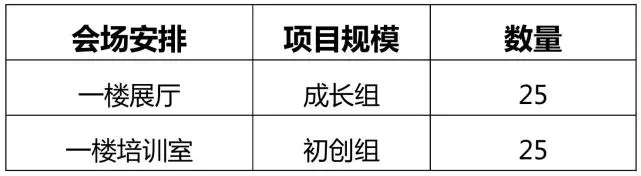 | 会场安排 | 项目规模 | 数量 |
|---|---|---|
| 一楼展厅 | 成长组 | 25 |
| 一楼培训室 | 初创组 | 25 |